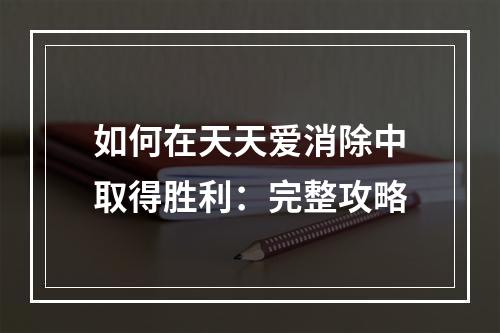 如何在天天爱消除中取得胜利：完整攻略